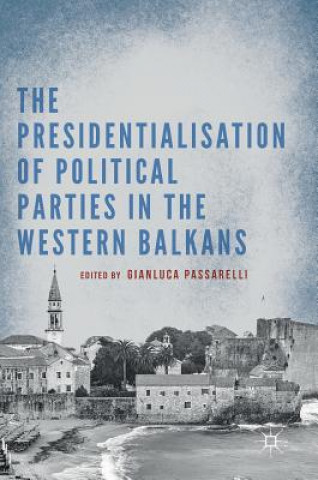 THE PRESIDENTIALISATION OF POLITICAL PARTIES IN THE WESTERN BALKANS

EDITED BY GIANLUCA PASSARELLI